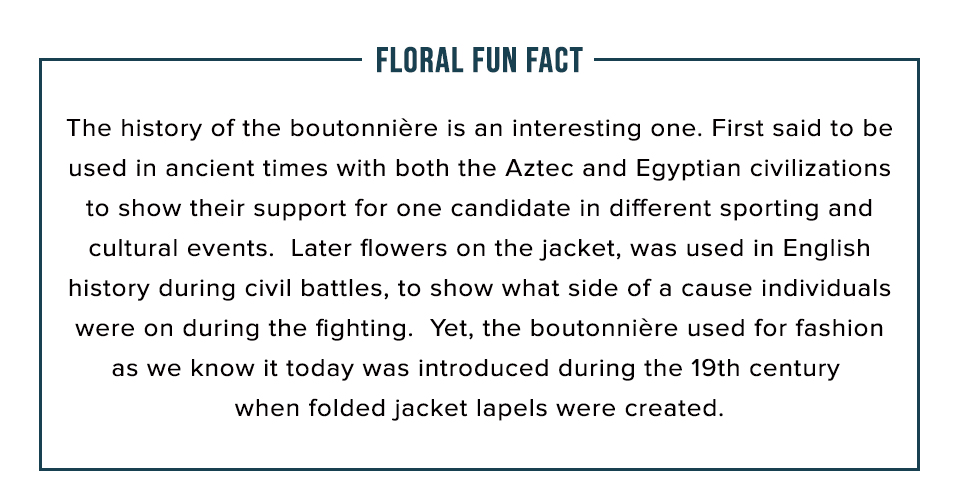 FLORAL FUN FACT

The history of the boutonnière is an interesting one. First said to be used in ancient times with both the Aztec and Egyptian civilizations to show their support for one candidate in different sporting and cultural events. Later flowers on the jacket, was used in English history during civil battles, to show what side of a cause individuals were on during the fighting. Yet, the boutonnière used for fashion as we know it today was introduced during the 19th century when folded jacket lapels were created.